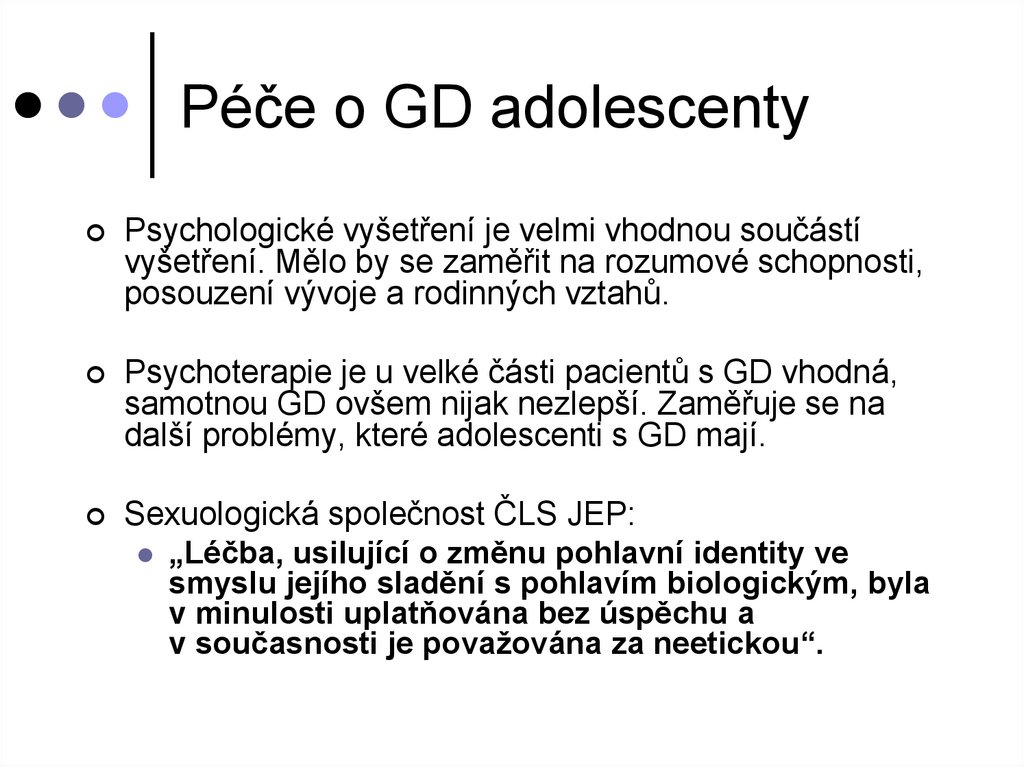 Péče o GD adolescenty

Psychologické vyšetření je velmi vhodnou součástí vyšetření. Mělo by se zaměřit na rozumové schopnosti, posouzení vývoje a rodinných vztahů.

Psychoterapie je u velké části pacientů s GD vhodná, samotnou GD ovšem nijak nezlepší. Zaměřuje se na další problémy, které adolescenti s GD mají.

Sexuologická společnost ČLS JEP:

„Léčba, usilující o změnu pohlavní identity ve smyslu jejího sladění s pohlavím biologickým, byla v minulosti uplatňována bez úspěchu a v současnosti je považována za neetickou“.